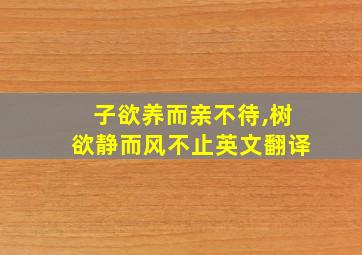 子欲养而亲不待,树欲静而风不止英文翻译